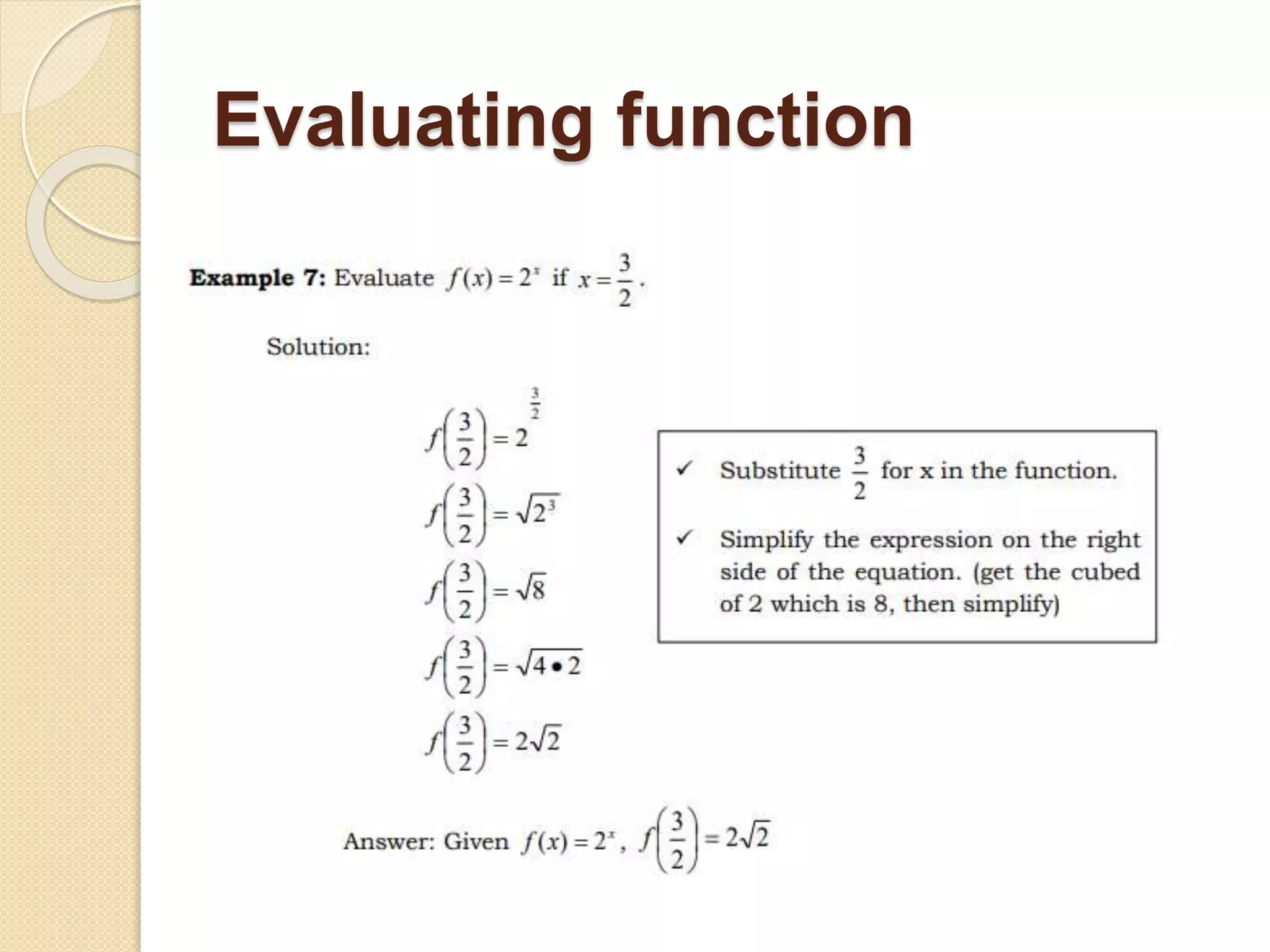 Evaluating function

**Example 7:** Evaluate $f(x) = 2^x$ if $x = \frac{3}{2}$.

Solution:

$f\left(\frac{3}{2}\right) = 2^{\frac{3}{2}}$

$f\left(\frac{3}{2}\right) = \sqrt{2^3}$

$f\left(\frac{3}{2}\right) = \sqrt{8}$

$f\left(\frac{3}{2}\right) = \sqrt{4 \bullet 2}$

$f\left(\frac{3}{2}\right) = 2\sqrt{2}$

✓ Substitute $\frac{3}{2}$ for x in the function.

✓ Simplify the expression on the right side of the equation. (get the cubed of 2 which is 8, then simplify)

Answer: Given $f(x) = 2^x$, $f\left(\frac{3}{2}\right) = 2\sqrt{2}$